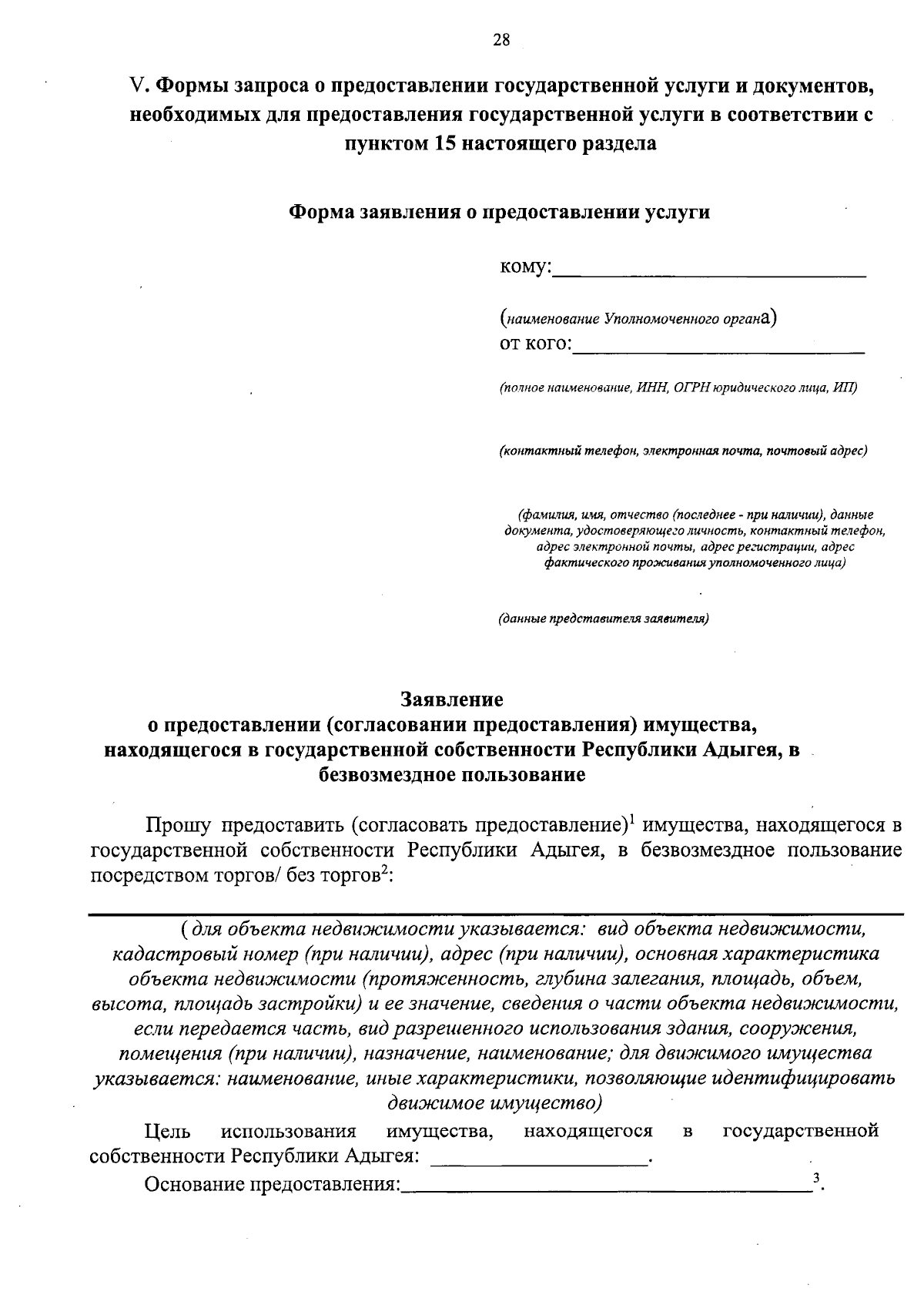 28

V. Формы запроса о предоставлении государственной услуги и документов, необходимых для предоставления государственной услуги в соответствии с пунктом 15 настоящего раздела

Форма заявления о предоставлении услуги

кому:____

(наименование Уполномоченного органа)
от кого:____

(полное наименование, ИНН, ОГРН юридического лица, ИП)

(контактный телефон, электронная почта, почтовый адрес)

(фамилия, имя, отчество (последнее - при наличии), данные документа, удостоверяющего личность, контактный телефон, адрес электронной почты, адрес регистрации, адрес фактического проживания уполномоченного лица)

(данные представителя заявителя)

Заявление
о предоставлении (согласовании предоставления) имущества, находящегося в государственной собственности Республики Адыгея, в безвозмездное пользование

Прошу предоставить (согласовать предоставление)$^{1}$ имущества, находящегося в государственной собственности Республики Адыгея, в безвозмездное пользование посредством торгов/ без торгов$^{2}$:

____

( для объекта недвижимости указывается: вид объекта недвижимости, кадастровый номер (при наличии), адрес (при наличии), основная характеристика объекта недвижимости (протяженность, глубина залегания, площадь, объем, высота, площадь застройки) и ее значение, сведения о части объекта недвижимости, если передается часть, вид разрешенного использования здания, сооружения, помещения (при наличии), назначение, наименование; для движимого имущества указывается: наименование, иные характеристики, позволяющие идентифицировать движимое имущество)

Цель использования имущества, находящегося в государственной собственности Республики Адыгея: ____.

Основание предоставления:____$^{3}$.